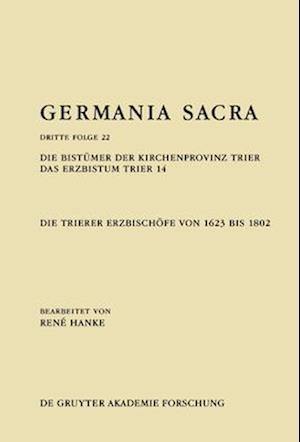 GERMANIA SACRA

DRITTE FOLGE 22

DIE BISTÜMER DER KIRCHENPROVINZ TRIER
DAS ERZBISTUM TRIER 14

DIE TRIERER ERZBISCHÖFE VON 1623 BIS 1802

BEARBEITET VON
RENÉ HANKE

DE GRUYTER AKADEMIE FORSCHUNG